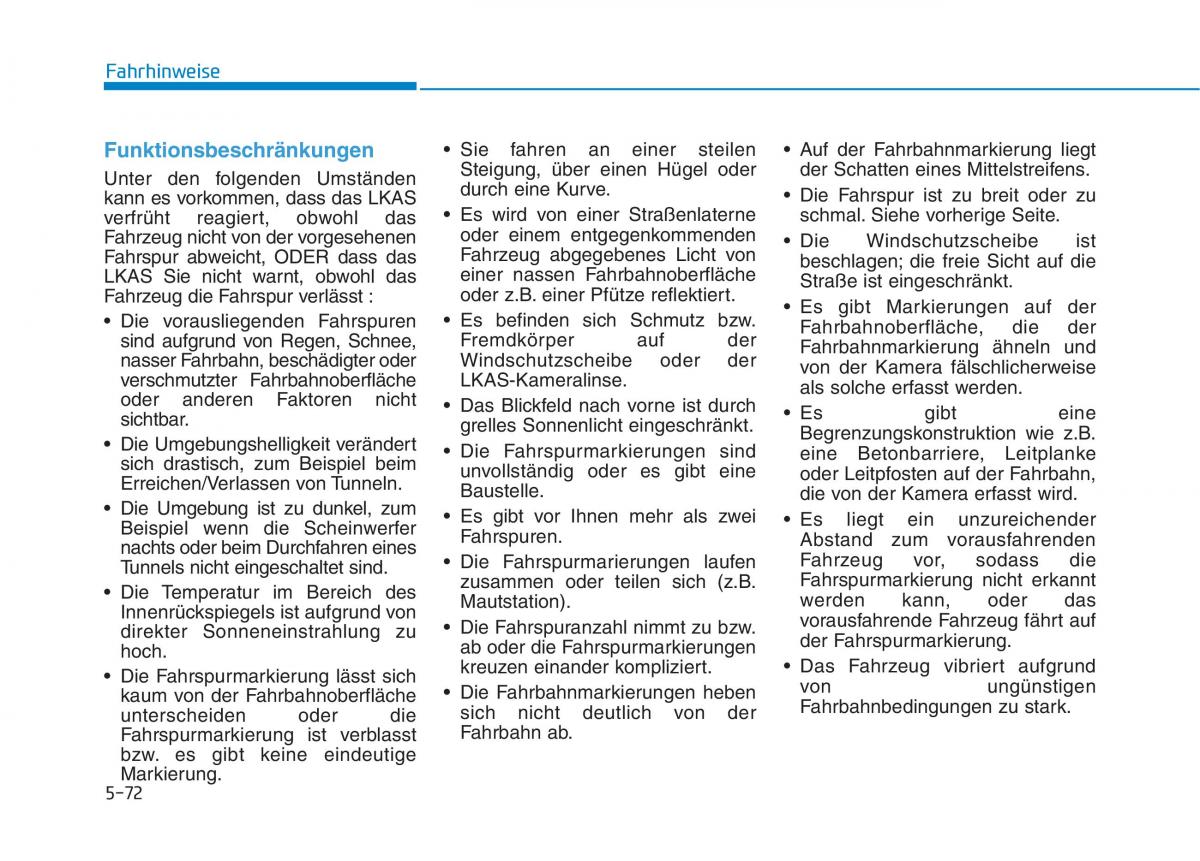 Fahrhinweise

Funktionsbeschränkungen

Unter den folgenden Umständen kann es vorkommen, dass das LKAS verfrüht reagiert, obwohl das Fahrzeug nicht von der vorgesehenen Fahrspur abweicht, ODER dass das LKAS Sie nicht warnt, obwohl das Fahrzeug die Fahrspur verlässt :

• Die vorausliegenden Fahrspuren sind aufgrund von Regen, Schnee, nasser Fahrbahn, beschädigter oder verschmutzter Fahrbahnoberfläche oder anderen Faktoren nicht sichtbar.
• Die Umgebungshelligkeit verändert sich drastisch, zum Beispiel beim Erreichen/Verlassen von Tunneln.
• Die Umgebung ist zu dunkel, zum Beispiel wenn die Scheinwerfer nachts oder beim Durchfahren eines Tunnels nicht eingeschaltet sind.
• Die Temperatur im Bereich des Innenrückspiegels ist aufgrund von direkter Sonneneinstrahlung zu hoch.
• Die Fahrspurmarkierung lässt sich kaum von der Fahrbahnoberfläche unterscheiden oder die Fahrspurmarkierung ist verblasst bzw. es gibt keine eindeutige Markierung.
• Sie fahren an einer steilen Steigung, über einen Hügel oder durch eine Kurve.
• Es wird von einer Straßenlaterne oder einem entgegenkommenden Fahrzeug abgegebenes Licht von einer nassen Fahrbahnoberfläche oder z.B. einer Pfütze reflektiert.
• Es befinden sich Schmutz bzw. Fremdkörper auf der Windschutzscheibe oder der LKAS-Kameralinse.
• Das Blickfeld nach vorne ist durch grelles Sonnenlicht eingeschränkt.
• Die Fahrspurmarkierungen sind unvollständig oder es gibt eine Baustelle.
• Es gibt vor Ihnen mehr als zwei Fahrspuren.
• Die Fahrspurmarierungen laufen zusammen oder teilen sich (z.B. Mautstation).
• Die Fahrspuranzahl nimmt zu bzw. ab oder die Fahrspurmarkierungen kreuzen einander kompliziert.
• Die Fahrbahnmarkierungen heben sich nicht deutlich von der Fahrbahn ab.
• Auf der Fahrbahnmarkierung liegt der Schatten eines Mittelstreifens.
• Die Fahrspur ist zu breit oder zu schmal. Siehe vorherige Seite.
• Die Windschutzscheibe ist beschlagen; die freie Sicht auf die Straße ist eingeschränkt.
• Es gibt Markierungen auf der Fahrbahnoberfläche, die der Fahrbahnmarkierung ähneln und von der Kamera fälschlicherweise als solche erfasst werden.
• Es gibt eine Begrenzungskonstruktion wie z.B. eine Betonbarriere, Leitplanke oder Leitpfosten auf der Fahrbahn, die von der Kamera erfasst wird.
• Es liegt ein unzureichender Abstand zum vorausfahrenden Fahrzeug vor, sodass die Fahrspurmarkierung nicht erkannt werden kann, oder das vorausfahrende Fahrzeug fährt auf der Fahrspurmarkierung.
• Das Fahrzeug vibriert aufgrund von ungünstigen Fahrbahnbedingungen zu stark.

5-72